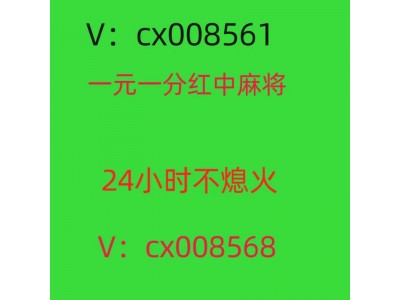 V：cx008561

一元一分红中麻将

24小时不熄火

V：cx008568